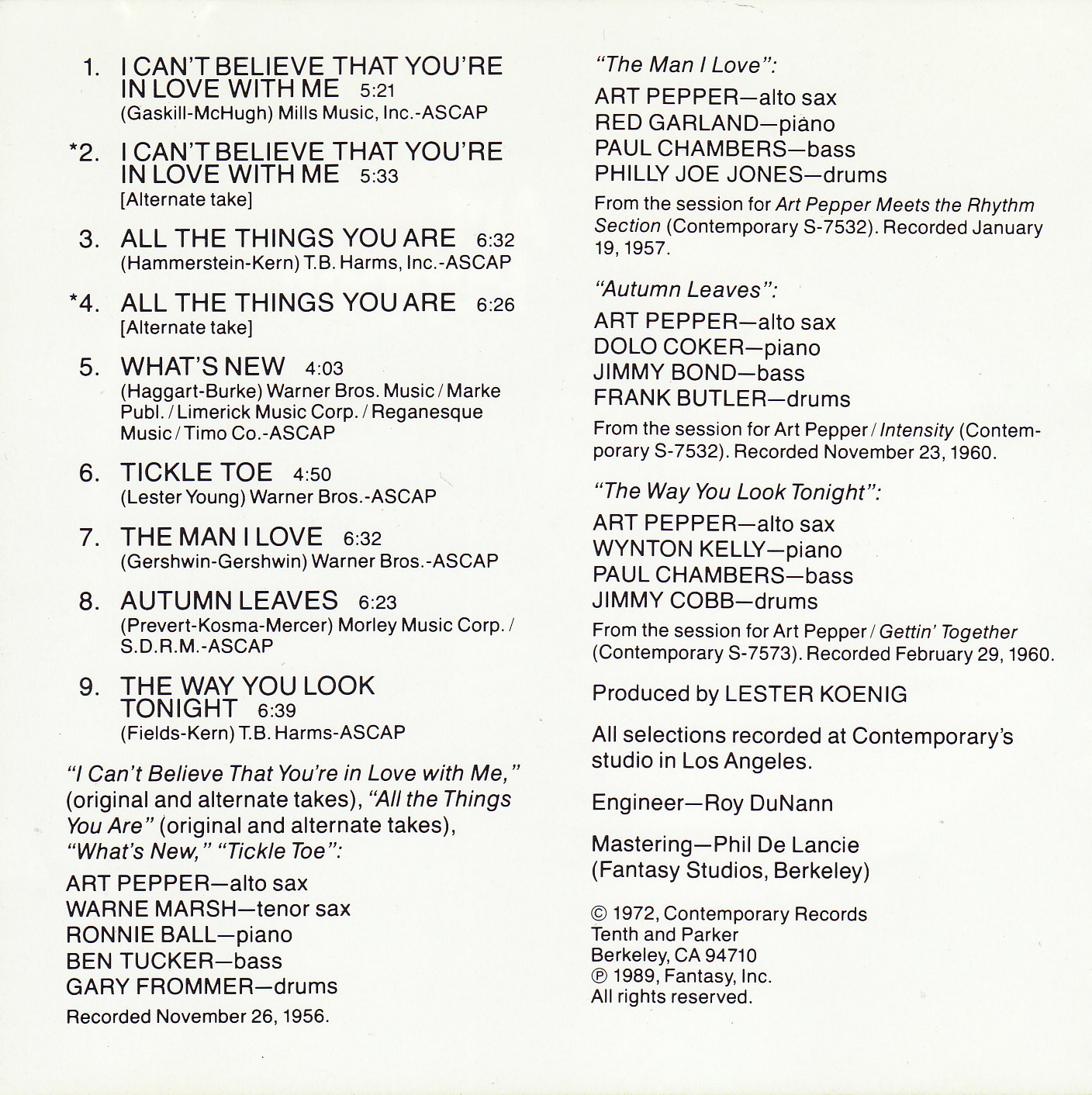 1. I CAN'T BELIEVE THAT YOU'RE IN LOVE WITH ME 5:21
(Gaskill-McHugh) Mills Music, Inc.-ASCAP

*2. I CAN'T BELIEVE THAT YOU'RE IN LOVE WITH ME 5:33
[Alternate take]

3. ALL THE THINGS YOU ARE 6:32
(Hammerstein-Kern) T.B. Harms, Inc.-ASCAP

*4. ALL THE THINGS YOU ARE 6:26
[Alternate take]

5. WHAT'S NEW 4:03
(Haggart-Burke) Warner Bros. Music / Marke Publ. / Limerick Music Corp. / Reganesque Music / Timo Co.-ASCAP

6. TICKLE TOE 4:50
(Lester Young) Warner Bros.-ASCAP

7. THE MAN I LOVE 6:32
(Gershwin-Gershwin) Warner Bros.-ASCAP

8. AUTUMN LEAVES 6:23
(Prevert-Kosma-Mercer) Morley Music Corp. / S.D.R.M.-ASCAP

9. THE WAY YOU LOOK TONIGHT 6:39
(Fields-Kern) T.B. Harms-ASCAP

"I Can't Believe That You're in Love with Me," (original and alternate takes), "All the Things You Are" (original and alternate takes), "What's New," "Tickle Toe":

ART PEPPER—alto sax
WARNE MARSH—tenor sax
RONNIE BALL—piano
BEN TUCKER—bass
GARY FROMMER—drums

Recorded November 26, 1956.

"The Man I Love":

ART PEPPER—alto sax
RED GARLAND—piano
PAUL CHAMBERS—bass
PHILLY JOE JONES—drums

From the session for Art Pepper Meets the Rhythm Section (Contemporary S-7532). Recorded January 19, 1957.

"Autumn Leaves":

ART PEPPER—alto sax
DOLO COKER—piano
JIMMY BOND—bass
FRANK BUTLER—drums

From the session for Art Pepper / Intensity (Contemporary S-7532). Recorded November 23, 1960.

"The Way You Look Tonight":

ART PEPPER—alto sax
WYNTON KELLY—piano
PAUL CHAMBERS—bass
JIMMY COBB—drums

From the session for Art Pepper / Gettin' Together (Contemporary S-7573). Recorded February 29, 1960.

Produced by LESTER KOENIG

All selections recorded at Contemporary's studio in Los Angeles.

Engineer—Roy DuNann

Mastering—Phil De Lancie
(Fantasy Studios, Berkeley)

© 1972, Contemporary Records
Tenth and Parker
Berkeley, CA 94710
℗ 1989, Fantasy, Inc.
All rights reserved.